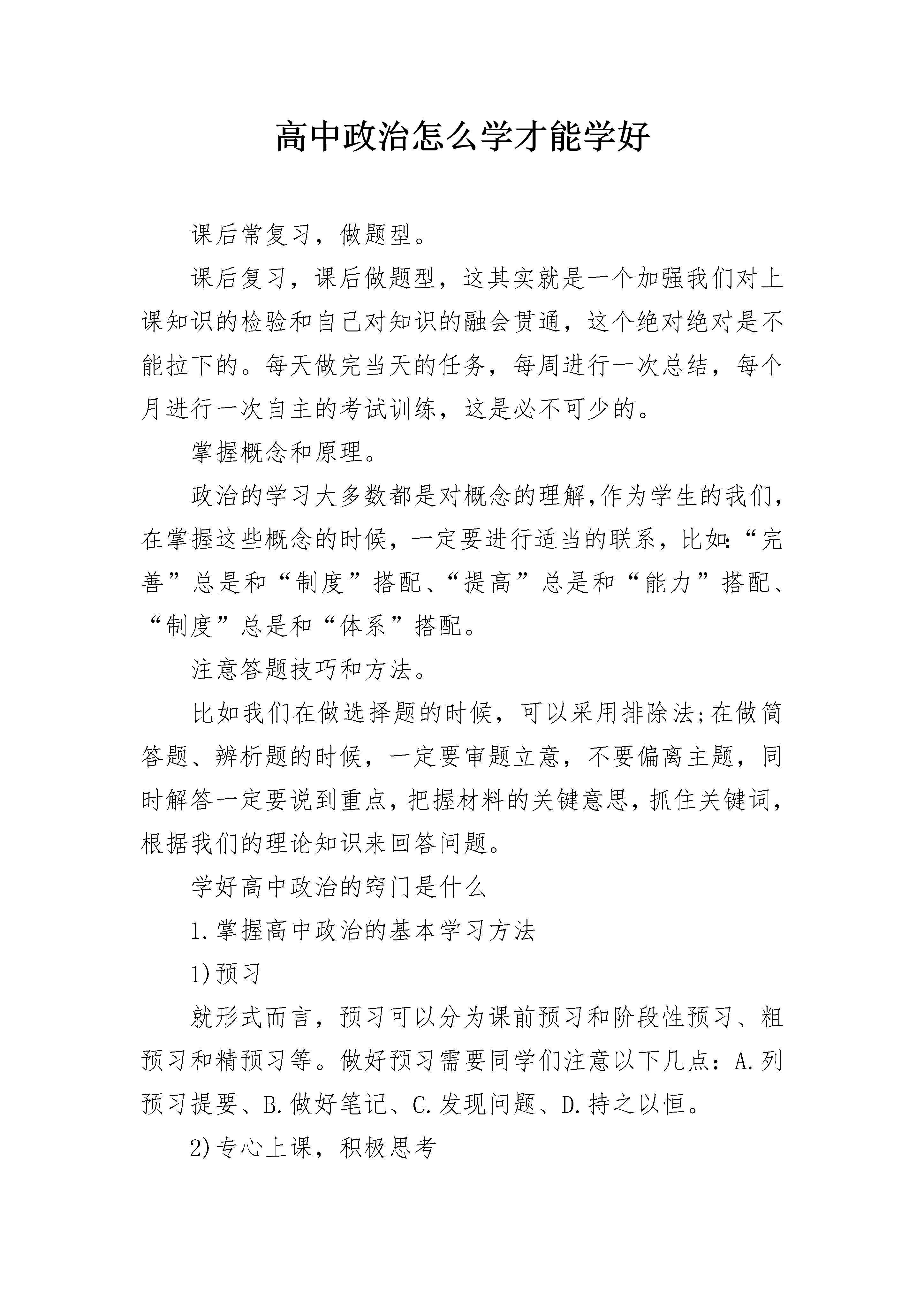 高中政治怎么学才能学好

课后常复习，做题型。

课后复习，课后做题型，这其实就是一个加强我们对上课知识的检验和自己对知识的融会贯通，这个绝对绝对是不能拉下的。每天做完当天的任务，每周进行一次总结，每个月进行一次自主的考试训练，这是必不可少的。

掌握概念和原理。

政治的学习大多数都是对概念的理解,作为学生的我们,在掌握这些概念的时候，一定要进行适当的联系，比如:“完善”总是和“制度”搭配、“提高”总是和“能力”搭配、“制度”总是和“体系”搭配。

注意答题技巧和方法。

比如我们在做选择题的时候，可以采用排除法;在做简答题、辨析题的时候，一定要审题立意，不要偏离主题，同时解答一定要说到重点,把握材料的关键意思,抓住关键词,根据我们的理论知识来回答问题。

学好高中政治的窍门是什么

1.掌握高中政治的基本学习方法

1)预习

就形式而言，预习可以分为课前预习和阶段性预习、粗预习和精预习等。做好预习需要同学们注意以下几点：A.列预习提要、B.做好笔记、C.发现问题、D.持之以恒。

2)专心上课，积极思考